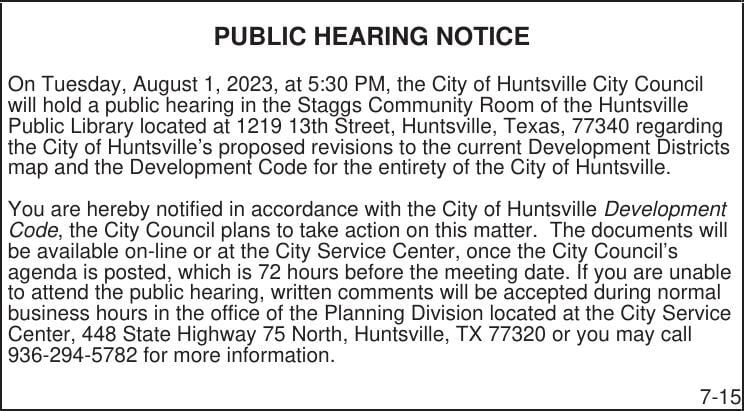 PUBLIC HEARING NOTICE

On Tuesday, August 1, 2023, at 5:30 PM, the City of Huntsville City Council will hold a public hearing in the Staggs Community Room of the Huntsville Public Library located at 1219 13th Street, Huntsville, Texas, 77340 regarding the City of Huntsville's proposed revisions to the current Development Districts map and the Development Code for the entirety of the City of Huntsville.

You are hereby notified in accordance with the City of Huntsville Development Code, the City Council plans to take action on this matter. The documents will be available on-line or at the City Service Center, once the City Council's agenda is posted, which is 72 hours before the meeting date. If you are unable to attend the public hearing, written comments will be accepted during normal business hours in the office of the Planning Division located at the City Service Center, 448 State Highway 75 North, Huntsville, TX 77320 or you may call 936-294-5782 for more information.

7-15